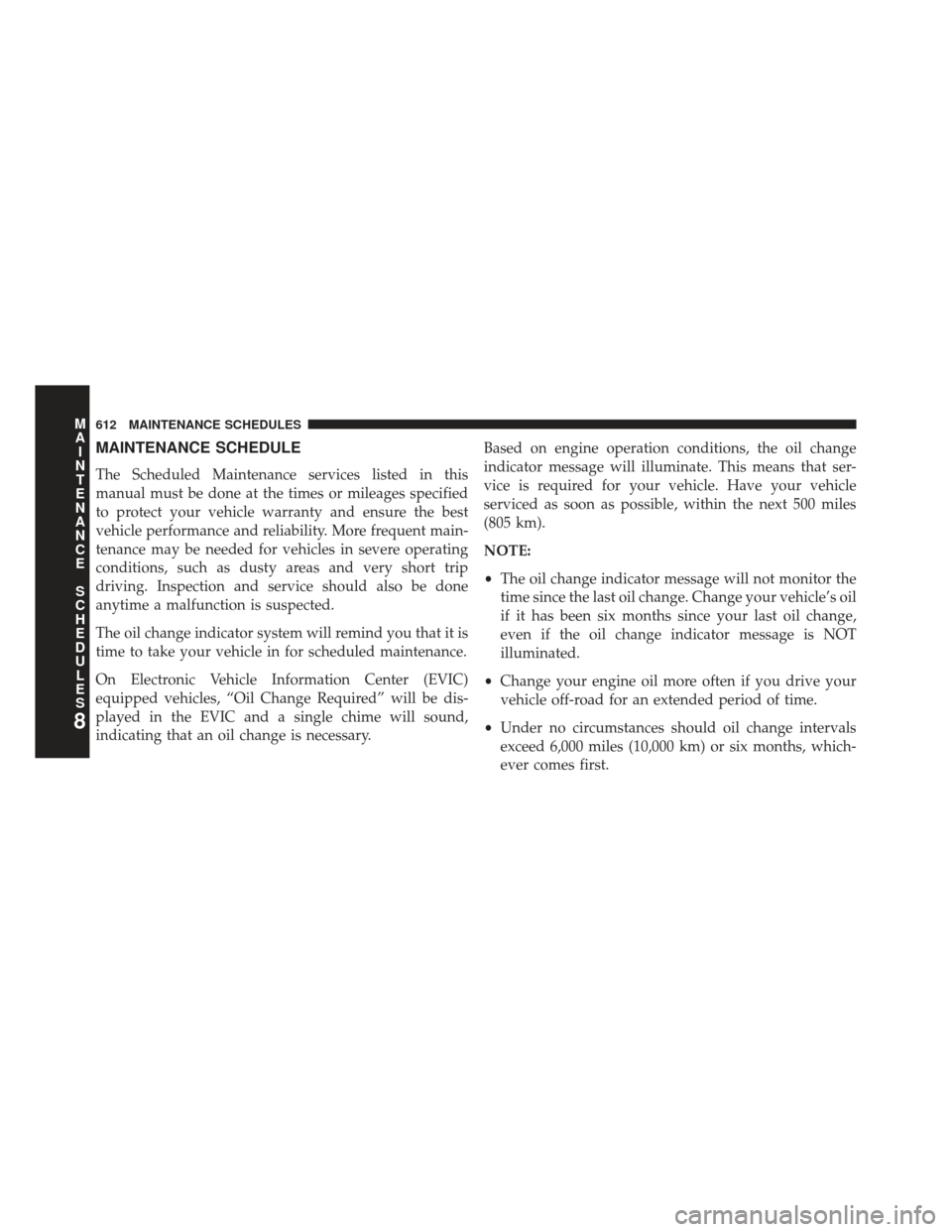 612 MAINTENANCE SCHEDULES

MAINTENANCE SCHEDULES 8

MAINTENANCE SCHEDULE

The Scheduled Maintenance services listed in this manual must be done at the times or mileages specified to protect your vehicle warranty and ensure the best vehicle performance and reliability. More frequent maintenance may be needed for vehicles in severe operating conditions, such as dusty areas and very short trip driving. Inspection and service should also be done anytime a malfunction is suspected.

The oil change indicator system will remind you that it is time to take your vehicle in for scheduled maintenance.

On Electronic Vehicle Information Center (EVIC) equipped vehicles, “Oil Change Required” will be displayed in the EVIC and a single chime will sound, indicating that an oil change is necessary.

Based on engine operation conditions, the oil change indicator message will illuminate. This means that service is required for your vehicle. Have your vehicle serviced as soon as possible, within the next 500 miles (805 km).

NOTE:

• The oil change indicator message will not monitor the time since the last oil change. Change your vehicle’s oil if it has been six months since your last oil change, even if the oil change indicator message is NOT illuminated.

• Change your engine oil more often if you drive your vehicle off-road for an extended period of time.

• Under no circumstances should oil change intervals exceed 6,000 miles (10,000 km) or six months, whichever comes first.

carmanualsonline.info